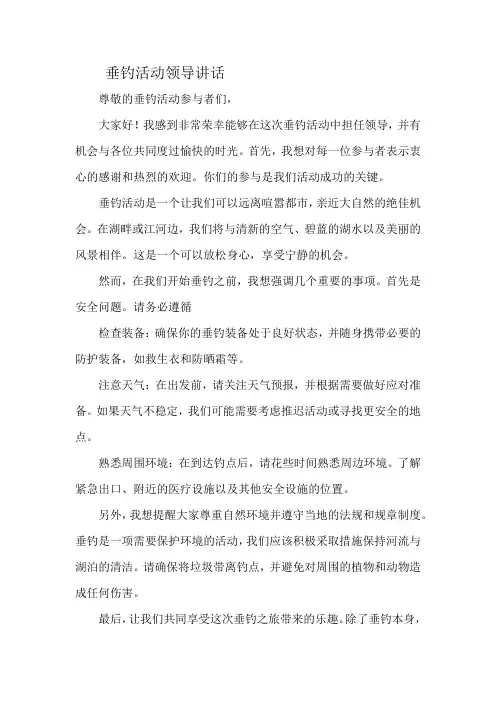 垂钓活动领导讲话

尊敬的垂钓活动参与者们，

大家好！我感到非常荣幸能够在这次垂钓活动中担任领导，并有机会与各位共同度过愉快的时光。首先，我想对每一位参与者表示衷心的感谢和热烈的欢迎。你们的参与是我们活动成功的关键。

垂钓活动是一个让我们可以远离喧嚣都市，亲近大自然的绝佳机会。在湖畔或江河边，我们将与清新的空气、碧蓝的湖水以及美丽的风景相伴。这是一个可以放松身心，享受宁静的机会。

然而，在我们开始垂钓之前，我想强调几个重要的事项。首先是安全问题。请务必遵循

检查装备：确保你的垂钓装备处于良好状态，并随身携带必要的防护装备，如救生衣和防晒霜等。

注意天气：在出发前，请关注天气预报，并根据需要做好应对准备。如果天气不稳定，我们可能需要考虑推迟活动或寻找更安全的地点。

熟悉周围环境：在到达钓点后，请花些时间熟悉周边环境。了解紧急出口、附近的医疗设施以及其他安全设施的位置。

另外，我想提醒大家尊重自然环境并遵守当地的法规和规章制度。垂钓是一项需要保护环境的活动，我们应该积极采取措施保持河流与湖泊的清洁。请确保将垃圾带离钓点，并避免对周围的植物和动物造成任何伤害。

最后，让我们共同享受这次垂钓之旅带来的乐趣。除了垂钓本身，